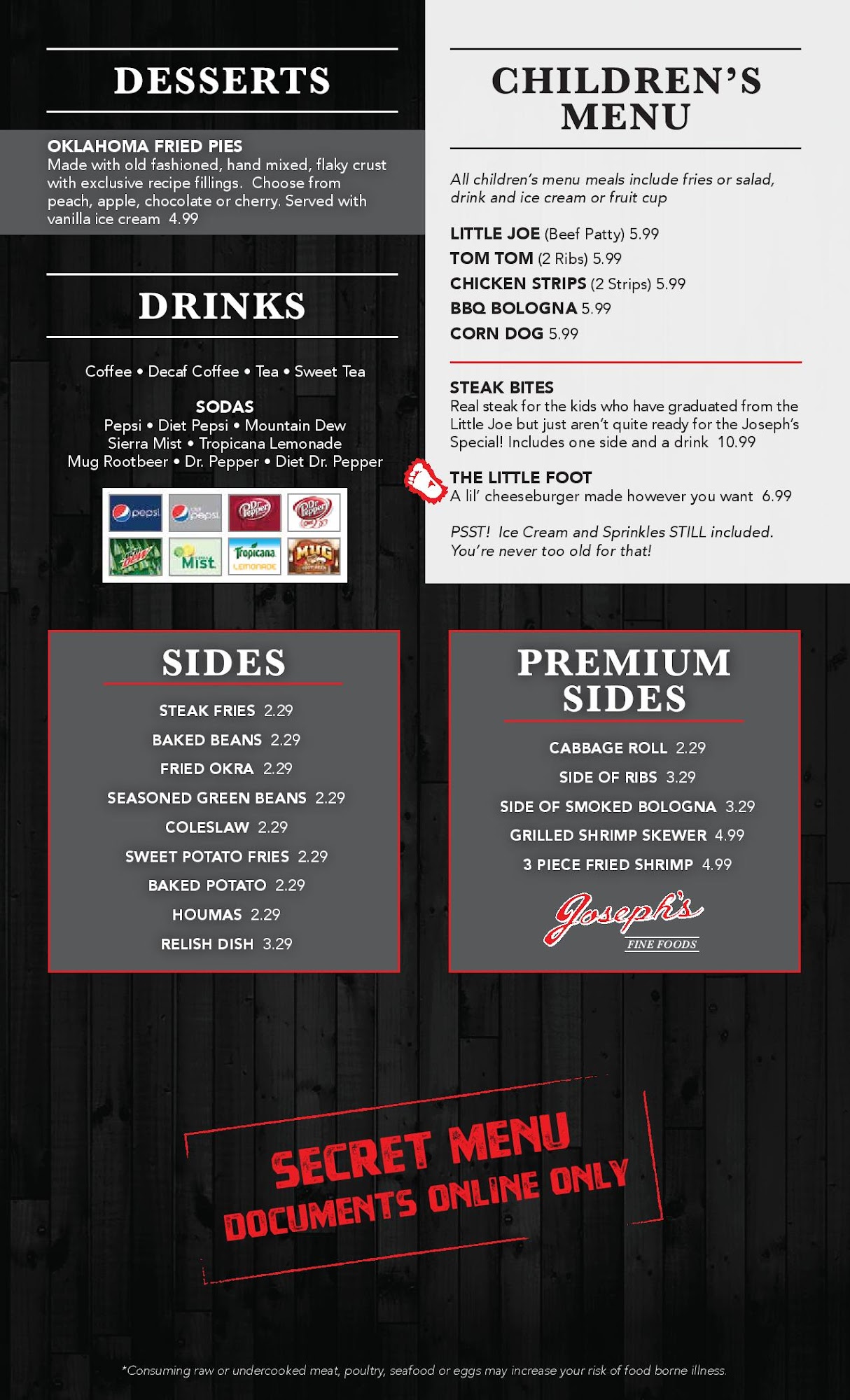 DESSERTS

OKLAHOMA FRIED PIES
Made with old fashioned, hand mixed, flaky crust with exclusive recipe fillings. Choose from peach, apple, chocolate or cherry. Served with vanilla ice cream 4.99

DRINKS

Coffee • Decaf Coffee • Tea • Sweet Tea

SODAS
Pepsi • Diet Pepsi • Mountain Dew
Sierra Mist • Tropicana Lemonade
Mug Rootbeer • Dr. Pepper • Diet Dr. Pepper

CHILDREN'S MENU

All children's menu meals include fries or salad, drink and ice cream or fruit cup

LITTLE JOE (Beef Patty) 5.99
TOM TOM (2 Ribs) 5.99
CHICKEN STRIPS (2 Strips) 5.99
BBQ BOLOGNA 5.99
CORN DOG 5.99

STEAK BITES
Real steak for the kids who have graduated from the Little Joe but just aren't quite ready for the Joseph's Special! Includes one side and a drink 10.99

THE LITTLE FOOT
A lil' cheeseburger made however you want 6.99

PSST! Ice Cream and Sprinkles STILL included. You're never too old for that!

SIDES

STEAK FRIES 2.29
BAKED BEANS 2.29
FRIED OKRA 2.29
SEASONED GREEN BEANS 2.29
COLESLAW 2.29
SWEET POTATO FRIES 2.29
BAKED POTATO 2.29
HOUMAS 2.29
RELISH DISH 3.29

PREMIUM SIDES

CABBAGE ROLL 2.29
SIDE OF RIBS 3.29
SIDE OF SMOKED BOLOGNA 3.29
GRILLED SHRIMP SKEWER 4.99
3 PIECE FRIED SHRIMP 4.99

Joseph's
FINE FOODS

SECRET MENU
DOCUMENTS ONLINE ONLY

*Consuming raw or undercooked meat, poultry, seafood or eggs may increase your risk of food borne illness.